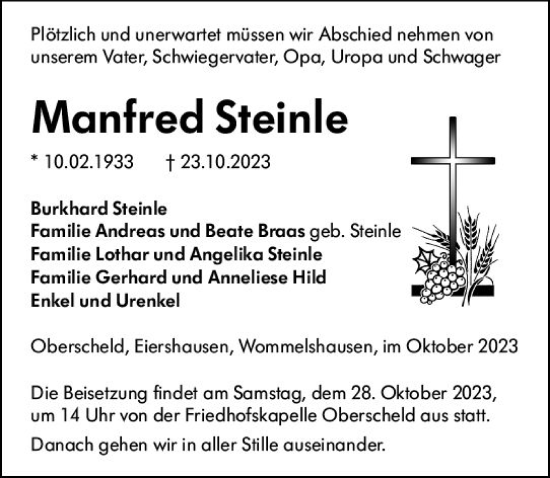 Plötzlich und unerwartet müssen wir Abschied nehmen von unserem Vater, Schwiegervater, Opa, Uropa und Schwager

Manfred Steinle

* 10.02.1933 † 23.10.2023

Burkhard Steinle
Familie Andreas und Beate Braas geb. Steinle
Familie Lothar und Angelika Steinle
Familie Gerhard und Anneliese Hild
Enkel und Urenkel

Oberscheld, Eiershausen, Wommelshausen, im Oktober 2023

Die Beisetzung findet am Samstag, dem 28. Oktober 2023, um 14 Uhr von der Friedhofskapelle Oberscheld aus statt.

Danach gehen wir in aller Stille auseinander.